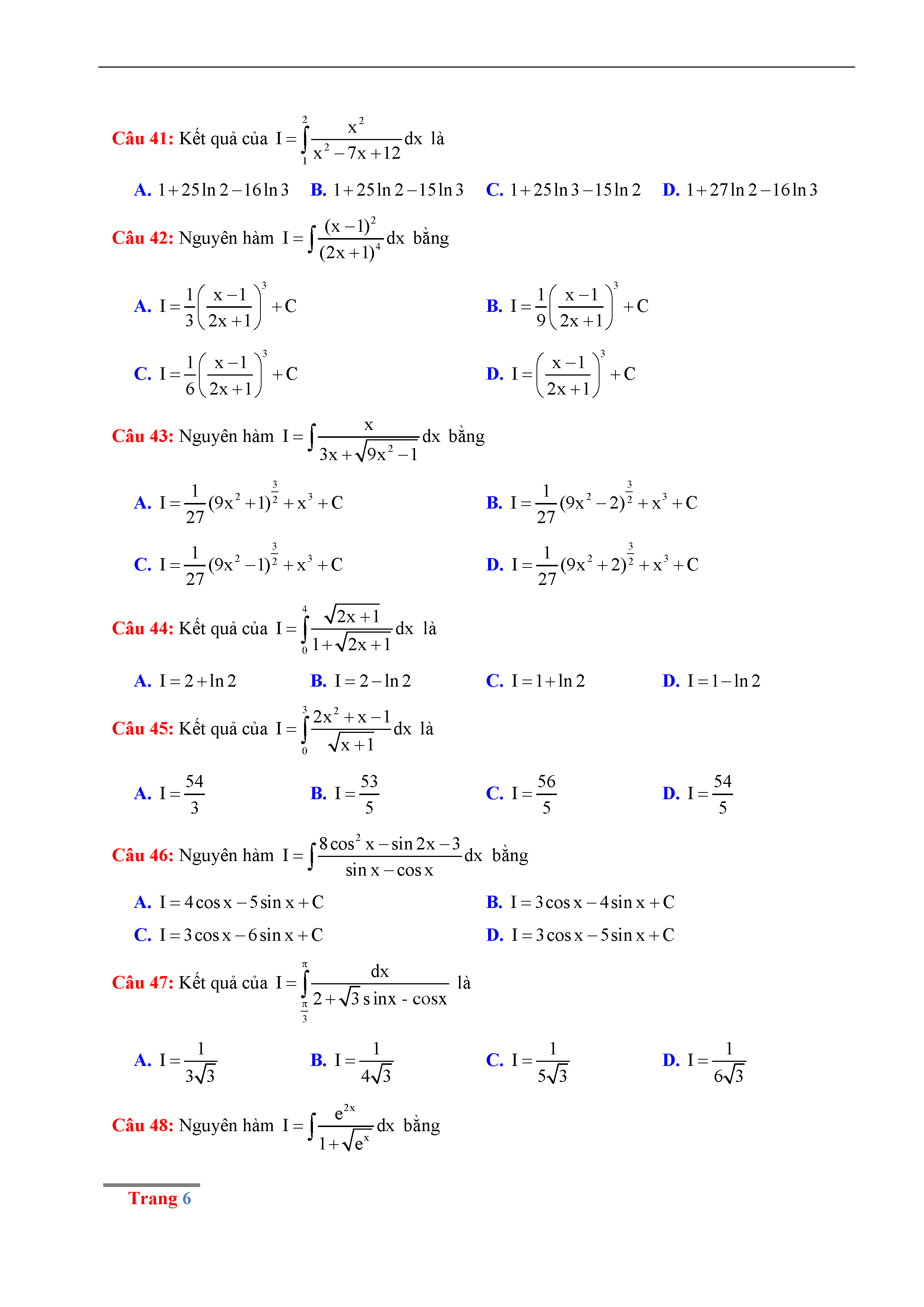 Câu 41: Kết quả của $I=\int_{1}^{2}\frac{x^2}{x^2-7x+12}dx$ là

A. $1+25\ln 2-16\ln 3$ B. $1+25\ln 2-15\ln 3$ C. $1+25\ln 3-15\ln 2$ D. $1+27\ln 2-16\ln 3$

Câu 42: Nguyên hàm $I=\int\frac{(x-1)^2}{(2x+1)^4}dx$ bằng

A. $I=\frac{1}{3}\left(\frac{x-1}{2x+1}\right)^3+C$

B. $I=\frac{1}{9}\left(\frac{x-1}{2x+1}\right)^3+C$

C. $I=\frac{1}{6}\left(\frac{x-1}{2x+1}\right)^3+C$

D. $I=\left(\frac{x-1}{2x+1}\right)^3+C$

Câu 43: Nguyên hàm $I=\int\frac{x}{3x+\sqrt{9x^2-1}}dx$ bằng

A. $I=\frac{1}{27}(9x^2+1)^{\frac{3}{2}}+x^3+C$

B. $I=\frac{1}{27}(9x^2-2)^{\frac{3}{2}}+x^3+C$

C. $I=\frac{1}{27}(9x^2-1)^{\frac{3}{2}}+x^3+C$

D. $I=\frac{1}{27}(9x^2+2)^{\frac{3}{2}}+x^3+C$

Câu 44: Kết quả của $I=\int_{0}^{4}\frac{\sqrt{2x+1}}{1+\sqrt{2x+1}}dx$ là

A. $I=2+\ln 2$ B. $I=2-\ln 2$ C. $I=1+\ln 2$ D. $I=1-\ln 2$

Câu 45: Kết quả của $I=\int_{0}^{3}\frac{2x^2+x-1}{\sqrt{x+1}}dx$ là

A. $I=\frac{54}{3}$ B. $I=\frac{53}{5}$ C. $I=\frac{56}{5}$ D. $I=\frac{54}{5}$

Câu 46: Nguyên hàm $I=\int\frac{8\cos^2 x-\sin 2x-3}{\sin x-\cos x}dx$ bằng

A. $I=4\cos x-5\sin x+C$

B. $I=3\cos x-4\sin x+C$

C. $I=3\cos x-6\sin x+C$

D. $I=3\cos x-5\sin x+C$

Câu 47: Kết quả của $I=\int_{\frac{\pi}{3}}^{\pi}\frac{dx}{2+\sqrt{3}\sin x - \cos x}$ là

A. $I=\frac{1}{3\sqrt{3}}$ B. $I=\frac{1}{4\sqrt{3}}$ C. $I=\frac{1}{5\sqrt{3}}$ D. $I=\frac{1}{6\sqrt{3}}$

Câu 48: Nguyên hàm $I=\int\frac{e^{2x}}{1+\sqrt{e^x}}dx$ bằng

Trang 6